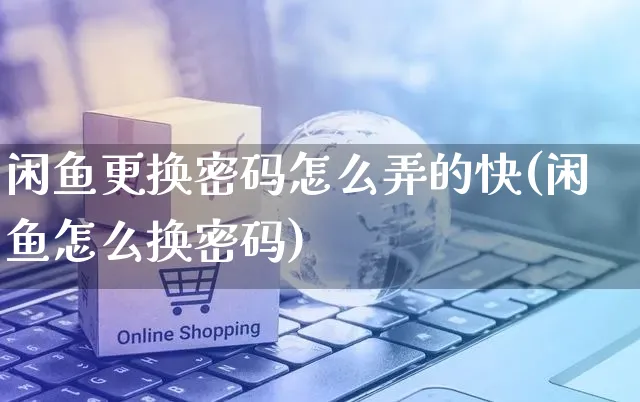 闲鱼更换密码怎么弄的快(闲鱼怎么换密码)

Online Shopping